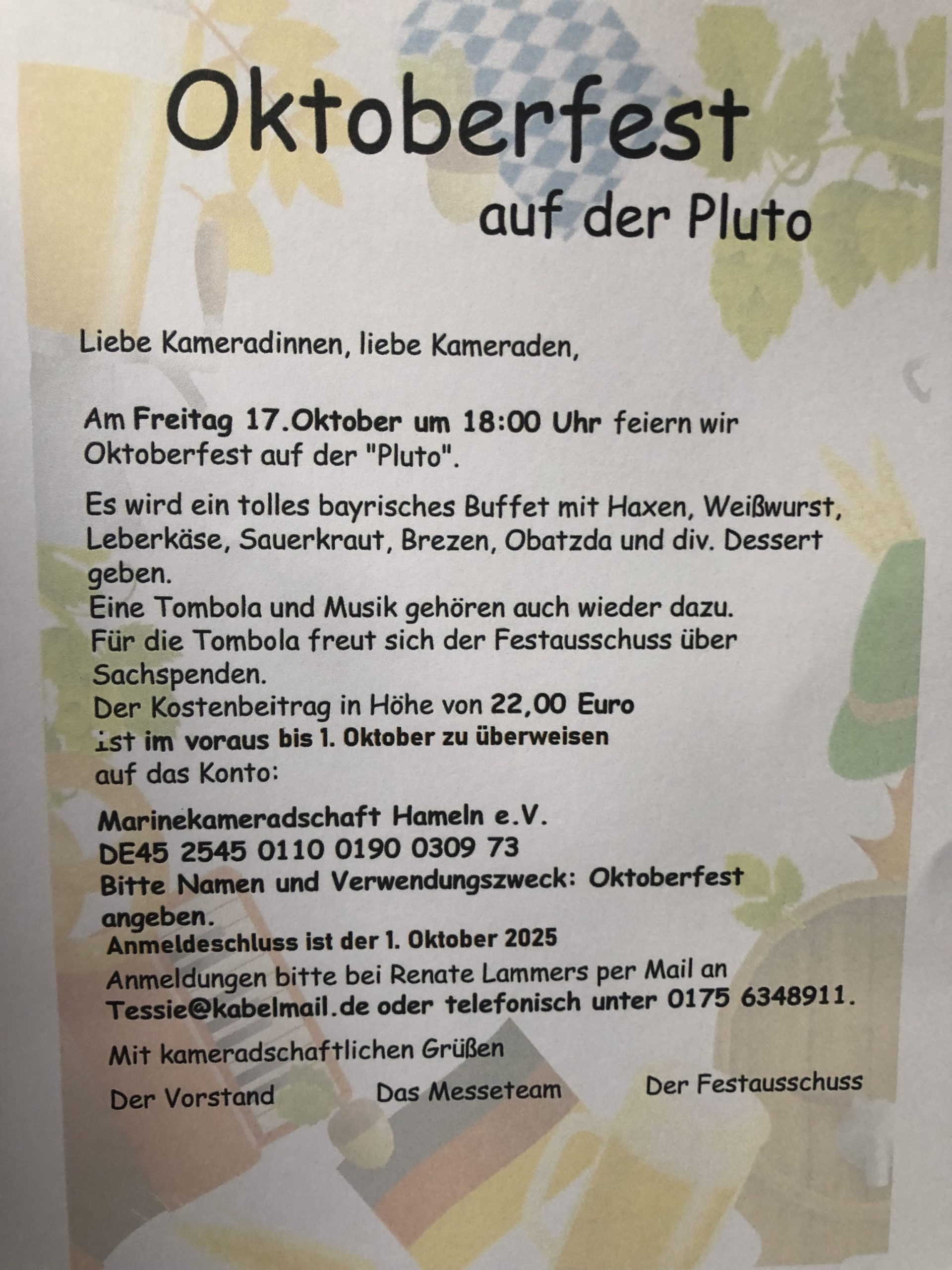 Oktoberfest

auf der Pluto

Liebe Kameradinnen, liebe Kameraden,

Am Freitag 17.Oktober um 18:00 Uhr feiern wir Oktoberfest auf der "Pluto".

Es wird ein tolles bayrisches Buffet mit Haxen, Weißwurst, Leberkäse, Sauerkraut, Brezen, Obatzda und div. Dessert geben.
Eine Tombola und Musik gehören auch wieder dazu.
Für die Tombola freut sich der Festausschuss über Sachspenden.
Der Kostenbeitrag in Höhe von 22,00 Euro ist im voraus bis 1. Oktober zu überweisen auf das Konto:

Marinekameradschaft Hameln e.V.
DE45 2545 0110 0190 0309 73
Bitte Namen und Verwendungszweck: Oktoberfest angeben.
Anmeldeschluss ist der 1. Oktober 2025
Anmeldungen bitte bei Renate Lammers per Mail an Tessie@kabelmail.de oder telefonisch unter 0175 6348911.

Mit kameradschaftlichen Grüßen

Der Vorstand Das Messeteam Der Festausschuss